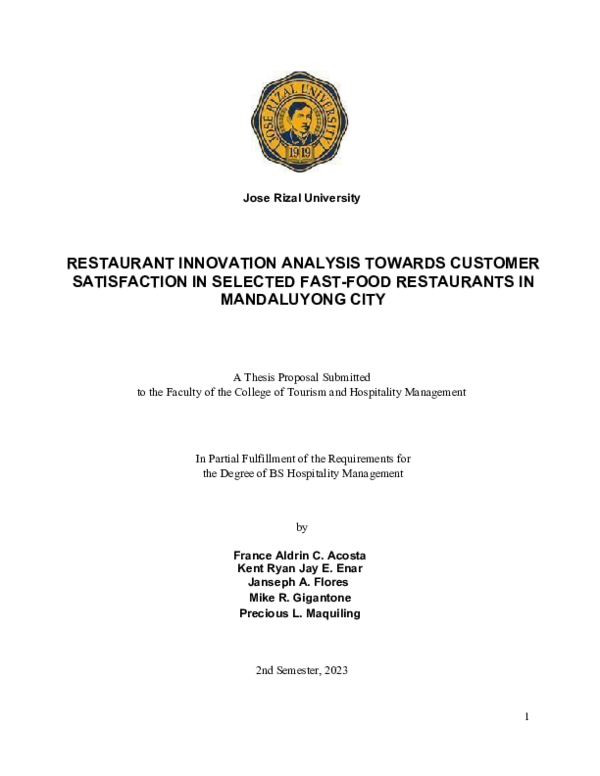 JOSE RIZAL UNIVERSITY
1919

Jose Rizal University

RESTAURANT INNOVATION ANALYSIS TOWARDS CUSTOMER SATISFACTION IN SELECTED FAST-FOOD RESTAURANTS IN MANDALUYONG CITY

A Thesis Proposal Submitted
to the Faculty of the College of Tourism and Hospitality Management

In Partial Fulfillment of the Requirements for
the Degree of BS Hospitality Management

by

France Aldrin C. Acosta
Kent Ryan Jay E. Enar
Janseph A. Flores
Mike R. Gigantone
Precious L. Maquiling

2nd Semester, 2023

1